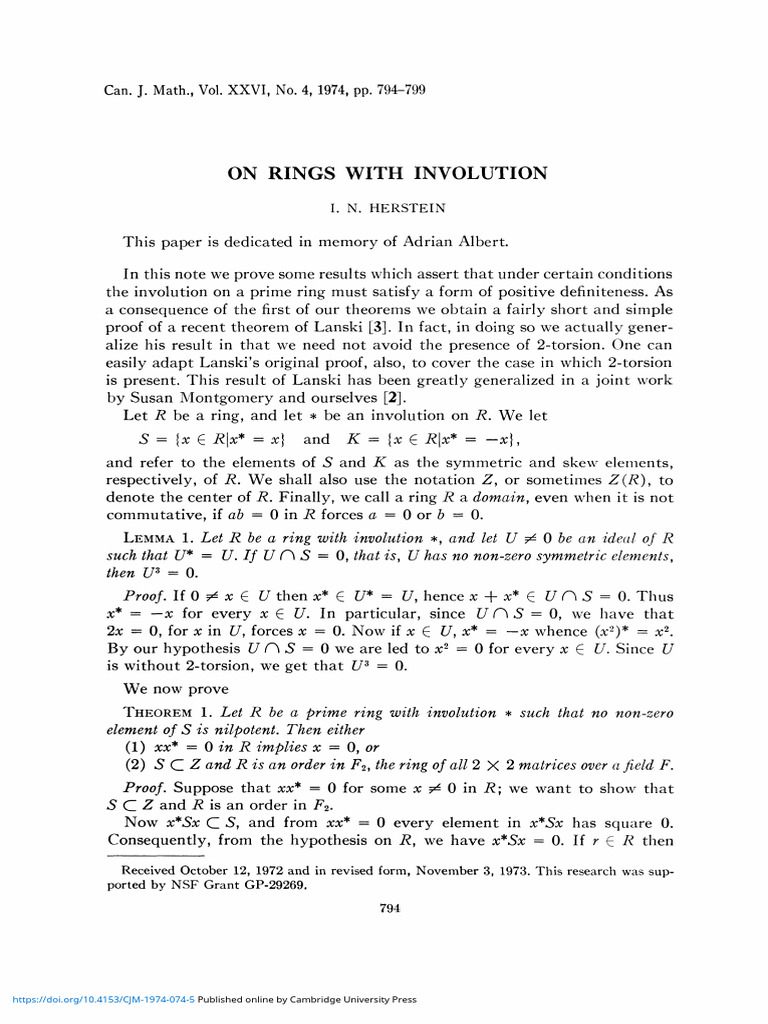 Can. J. Math., Vol. XXVI, No. 4, 1974, pp. 794–799

ON RINGS WITH INVOLUTION

I. N. HERSTEIN

This paper is dedicated in memory of Adrian Albert.

In this note we prove some results which assert that under certain conditions the involution on a prime ring must satisfy a form of positive definiteness. As a consequence of the first of our theorems we obtain a fairly short and simple proof of a recent theorem of Lanski [3]. In fact, in doing so we actually generalize his result in that we need not avoid the presence of 2-torsion. One can easily adapt Lanski's original proof, also, to cover the case in which 2-torsion is present. This result of Lanski has been greatly generalized in a joint work by Susan Montgomery and ourselves [2].

Let $R$ be a ring, and let $*$ be an involution on $R$. We let

$S = \{x \in R | x^* = x\}$ and $K = \{x \in R | x^* = -x\}$,

and refer to the elements of $S$ and $K$ as the symmetric and skew elements, respectively, of $R$. We shall also use the notation $Z$, or sometimes $Z(R)$, to denote the center of $R$. Finally, we call a ring $R$ a domain, even when it is not commutative, if $ab = 0$ in $R$ forces $a = 0$ or $b = 0$.

LEMMA 1. Let $R$ be a ring with involution $*$, and let $U \neq 0$ be an ideal of $R$ such that $U^* = U$. If $U \cap S = 0$, that is, $U$ has no non-zero symmetric elements, then $U^3 = 0$.

Proof. If $0 \neq x \in U$ then $x^* \in U^* = U$, hence $x + x^* \in U \cap S = 0$. Thus $x^* = -x$ for every $x \in U$. In particular, since $U \cap S = 0$, we have that $2x = 0$, for $x$ in $U$, forces $x = 0$. Now if $x \in U$, $x^* = -x$ whence $(x^2)^* = x^2$. By our hypothesis $U \cap S = 0$ we are led to $x^2 = 0$ for every $x \in U$. Since $U$ is without 2-torsion, we get that $U^3 = 0$.

We now prove

THEOREM 1. Let $R$ be a prime ring with involution $*$ such that no non-zero element of $S$ is nilpotent. Then either
(1) $xx^* = 0$ in $R$ implies $x = 0$, or
(2) $S \subset Z$ and $R$ is an order in $F_2$, the ring of all $2 \times 2$ matrices over a field $F$.

Proof. Suppose that $xx^* = 0$ for some $x \neq 0$ in $R$; we want to show that $S \subset Z$ and $R$ is an order in $F_2$.

Now $x^*Sx \subset S$, and from $xx^* = 0$ every element in $x^*Sx$ has square 0. Consequently, from the hypothesis on $R$, we have $x^*Sx = 0$. If $r \in R$ then

Received October 12, 1972 and in revised form, November 3, 1973. This research was supported by NSF Grant GP-29269.

794

https://doi.org/10.4153/CJM-1974-074-5 Published online by Cambridge University Press